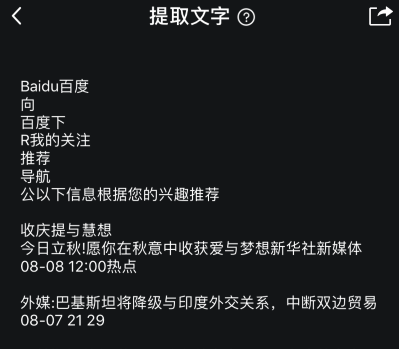 提取文字

Baidu百度
向
百度下
R我的关注
推荐
导航
公以下信息根据您的兴趣推荐

收庆提与慧想
今日立秋!愿你在秋意中收获爱与梦想新华社新媒体
08-08 12:00热点

外媒:巴基斯坦将降级与印度外交关系，中断双边贸易
08-07 21 29